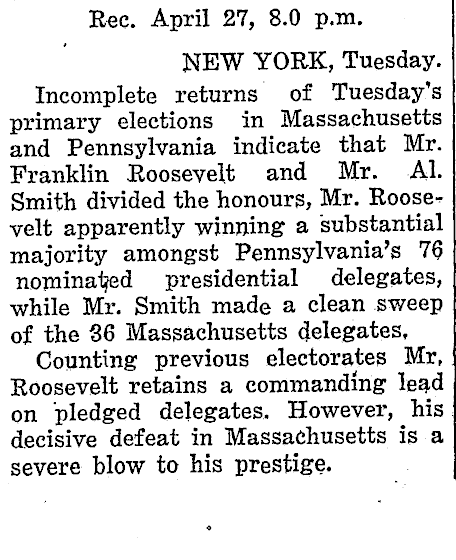 Rec. April 27, 8.0 p.m.

NEW YORK, Tuesday.

Incomplete returns of Tuesday's primary elections in Massachusetts and Pennsylvania indicate that Mr. Franklin Roosevelt and Mr. Al. Smith divided the honours, Mr. Roosevelt apparently winning a substantial majority amongst Pennsylvania's 76 nominated presidential delegates, while Mr. Smith made a clean sweep of the 36 Massachusetts delegates.

Counting previous electorates Mr. Roosevelt retains a commanding lead on pledged delegates. However, his decisive defeat in Massachusetts is a severe blow to his prestige.